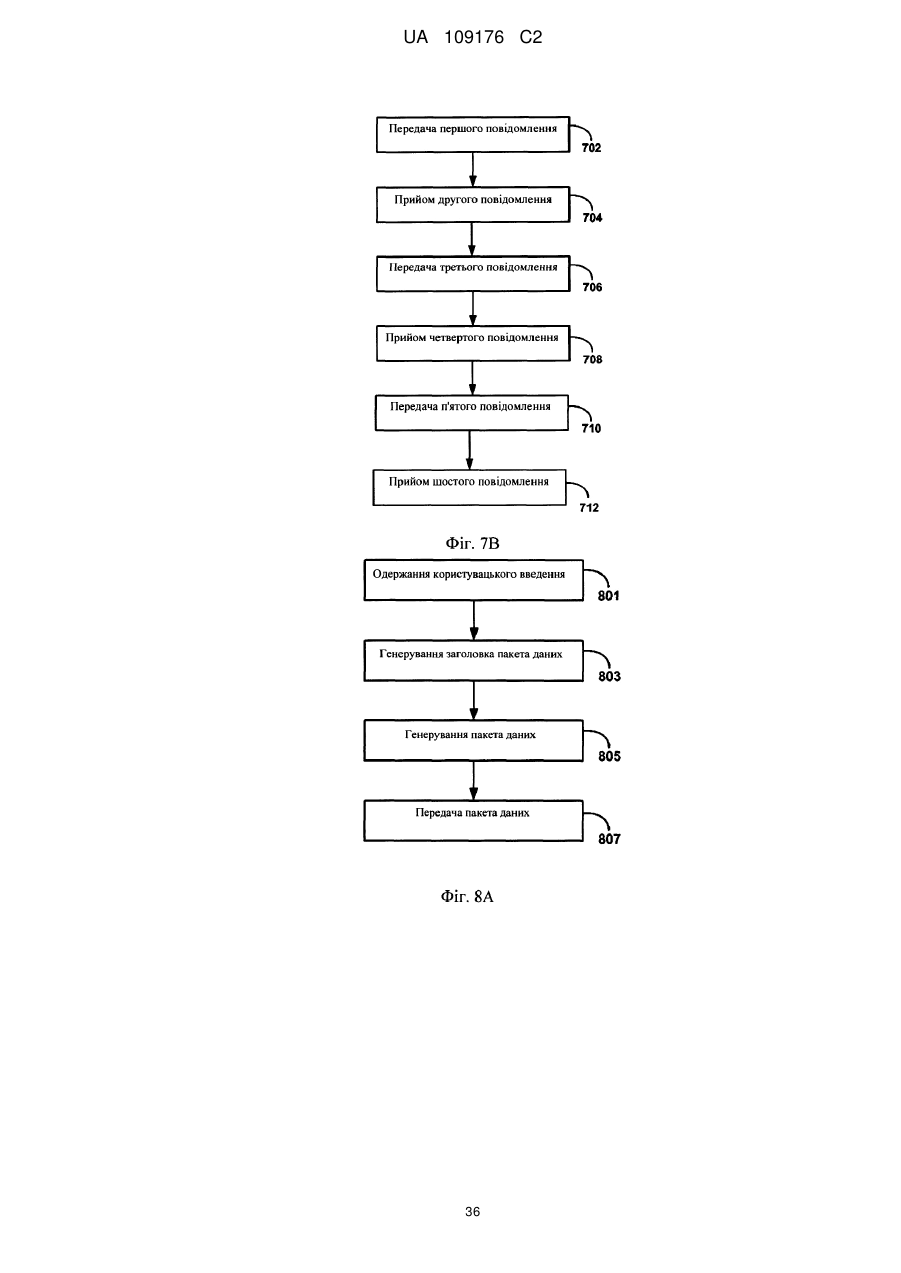 UA 109176 C2

Передача першого повідомлення
702

Прийом другого повідомлення
704

Передача третього повідомлення
706

Прийом четвертого повідомлення
708

Передача п'ятого повідомлення
710

Прийом шостого повідомлення
712

Фіг. 7В

Одержання користувацького введення
801

Генерування заголовка пакета даних
803

Генерування пакета даних
805

Передача пакета даних
807

Фіг. 8А

36